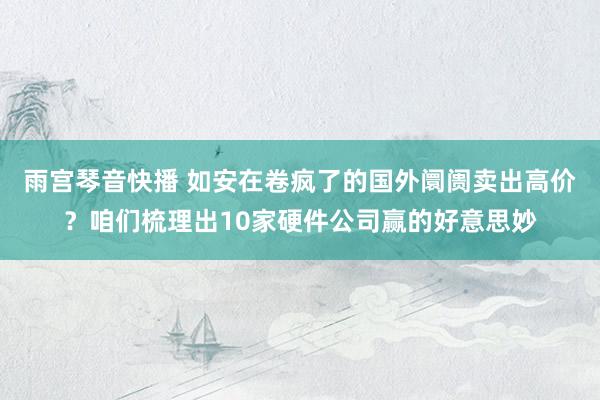 雨宫琴音快播 如安在卷疯了的国外阛阓卖出高价？咱们梳理出10家硬件公司赢的好意思妙